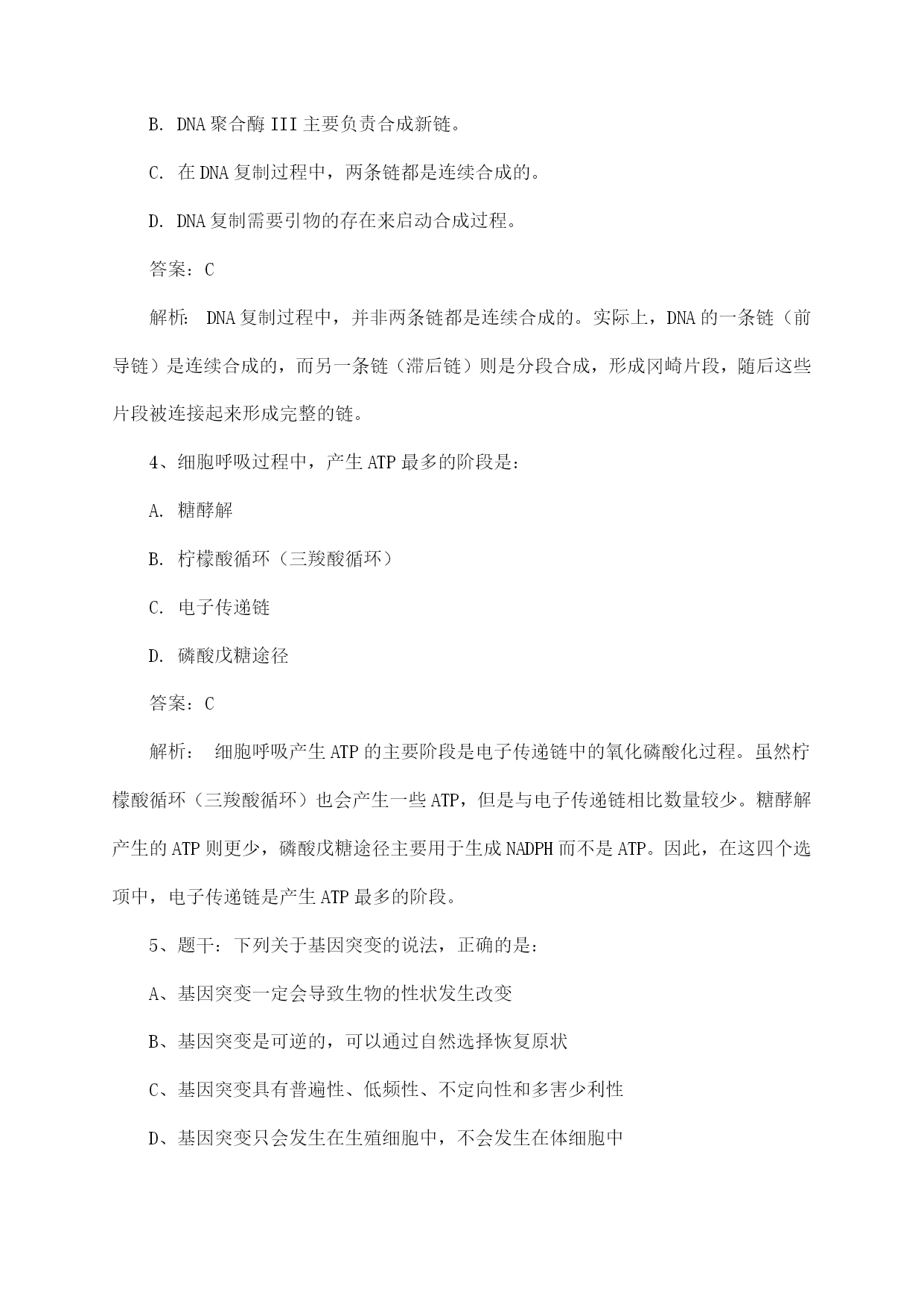 B. DNA聚合酶III主要负责合成新链。

C. 在DNA复制过程中，两条链都是连续合成的。

D. DNA复制需要引物的存在来启动合成过程。

答案：C

解析： DNA复制过程中，并非两条链都是连续合成的。实际上，DNA的一条链（前导链）是连续合成的，而另一条链（滞后链）则是分段合成，形成冈崎片段，随后这些片段被连接起来形成完整的链。

4、细胞呼吸过程中，产生ATP最多的阶段是：

A. 糖酵解

B. 柠檬酸循环（三羧酸循环）

C. 电子传递链

D. 磷酸戊糖途径

答案：C

解析： 细胞呼吸产生ATP的主要阶段是电子传递链中的氧化磷酸化过程。虽然柠檬酸循环（三羧酸循环）也会产生一些ATP，但是与电子传递链相比数量较少。糖酵解产生的ATP则更少，磷酸戊糖途径主要用于生成NADPH而不是ATP。因此，在这四个选项中，电子传递链是产生ATP最多的阶段。

5、题干：下列关于基因突变的说法，正确的是：

A、基因突变一定会导致生物的性状发生改变

B、基因突变是可逆的，可以通过自然选择恢复原状

C、基因突变具有普遍性、低频性、不定向性和多害少利性

D、基因突变只会发生在生殖细胞中，不会发生在体细胞中